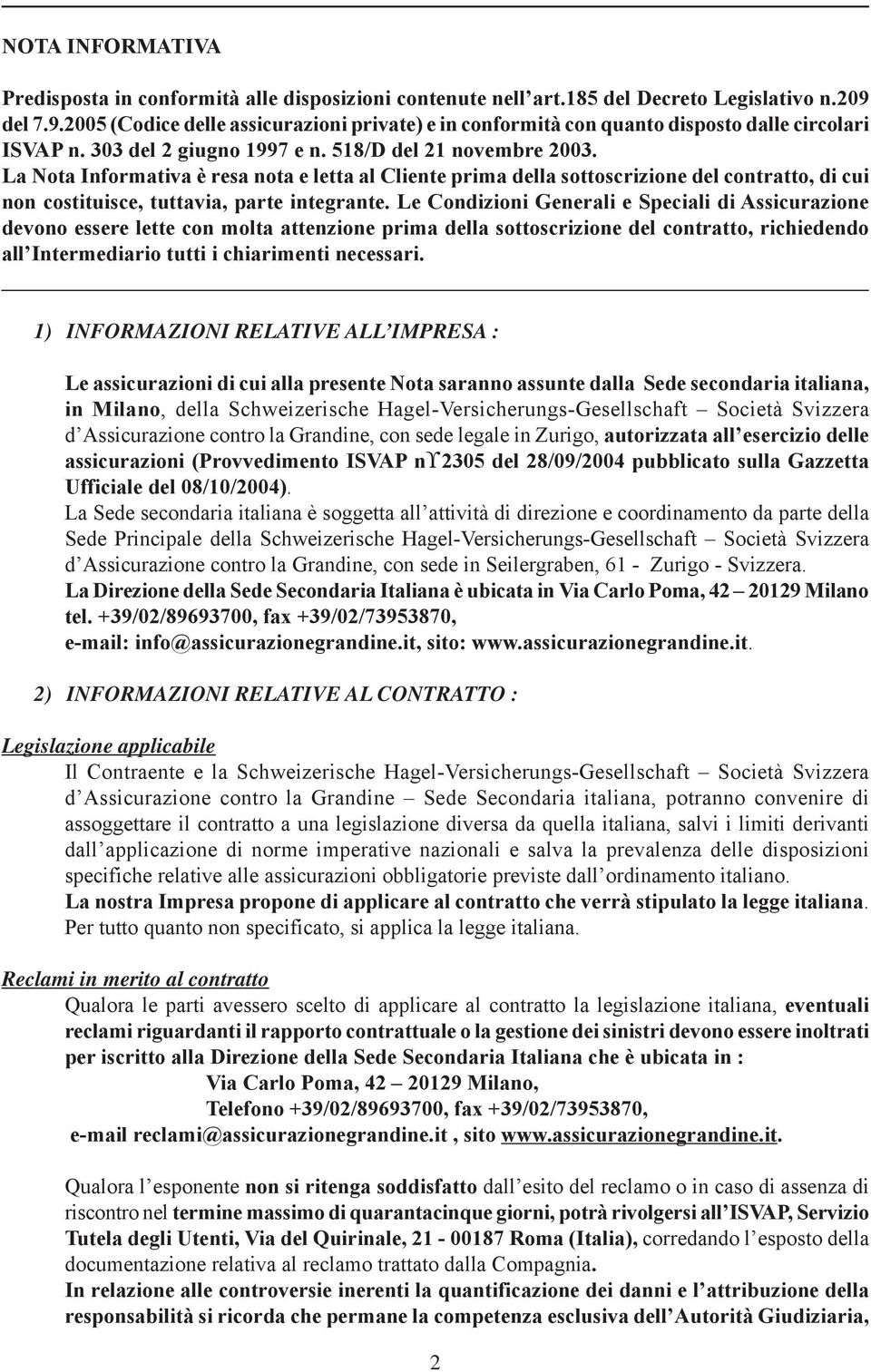 NOTA INFORMATIVA

Predisposta in conformità alle disposizioni contenute nell'art.185 del Decreto Legislativo n.209 del 7.9.2005 (Codice delle assicurazioni private) e in conformità con quanto disposto dalle circolari ISVAP n. 303 del 2 giugno 1997 e n. 518/D del 21 novembre 2003.
La Nota Informativa è resa nota e letta al Cliente prima della sottoscrizione del contratto, di cui non costituisce, tuttavia, parte integrante. Le Condizioni Generali e Speciali di Assicurazione devono essere lette con molta attenzione prima della sottoscrizione del contratto, richiedendo all'Intermediario tutti i chiarimenti necessari.

1) INFORMAZIONI RELATIVE ALL'IMPRESA :

Le assicurazioni di cui alla presente Nota saranno assunte dalla Sede secondaria italiana, in Milano, della Schweizerische Hagel-Versicherungs-Gesellschaft – Società Svizzera d'Assicurazione contro la Grandine, con sede legale in Zurigo, autorizzata all'esercizio delle assicurazioni (Provvedimento ISVAP nϒ2305 del 28/09/2004 pubblicato sulla Gazzetta Ufficiale del 08/10/2004).
La Sede secondaria italiana è soggetta all'attività di direzione e coordinamento da parte della Sede Principale della Schweizerische Hagel-Versicherungs-Gesellschaft – Società Svizzera d'Assicurazione contro la Grandine, con sede in Seilergraben, 61 - Zurigo - Svizzera.
La Direzione della Sede Secondaria Italiana è ubicata in Via Carlo Poma, 42 – 20129 Milano tel. +39/02/89693700, fax +39/02/73953870,
e-mail: info@assicurazionegrandine.it, sito: www.assicurazionegrandine.it.

2) INFORMAZIONI RELATIVE AL CONTRATTO :

Legislazione applicabile
Il Contraente e la Schweizerische Hagel-Versicherungs-Gesellschaft – Società Svizzera d'Assicurazione contro la Grandine – Sede Secondaria italiana, potranno convenire di assoggettare il contratto a una legislazione diversa da quella italiana, salvi i limiti derivanti dall'applicazione di norme imperative nazionali e salva la prevalenza delle disposizioni specifiche relative alle assicurazioni obbligatorie previste dall'ordinamento italiano.
La nostra Impresa propone di applicare al contratto che verrà stipulato la legge italiana.
Per tutto quanto non specificato, si applica la legge italiana.

Reclami in merito al contratto
Qualora le parti avessero scelto di applicare al contratto la legislazione italiana, eventuali reclami riguardanti il rapporto contrattuale o la gestione dei sinistri devono essere inoltrati per iscritto alla Direzione della Sede Secondaria Italiana che è ubicata in :
Via Carlo Poma, 42 – 20129 Milano,
Telefono +39/02/89693700, fax +39/02/73953870,
e-mail reclami@assicurazionegrandine.it , sito www.assicurazionegrandine.it.

Qualora l'esponente non si ritenga soddisfatto dall'esito del reclamo o in caso di assenza di riscontro nel termine massimo di quarantacinque giorni, potrà rivolgersi all'ISVAP, Servizio Tutela degli Utenti, Via del Quirinale, 21 - 00187 Roma (Italia), corredando l'esposto della documentazione relativa al reclamo trattato dalla Compagnia.
In relazione alle controversie inerenti la quantificazione dei danni e l'attribuzione della responsabilità si ricorda che permane la competenza esclusiva dell'Autorità Giudiziaria,

2